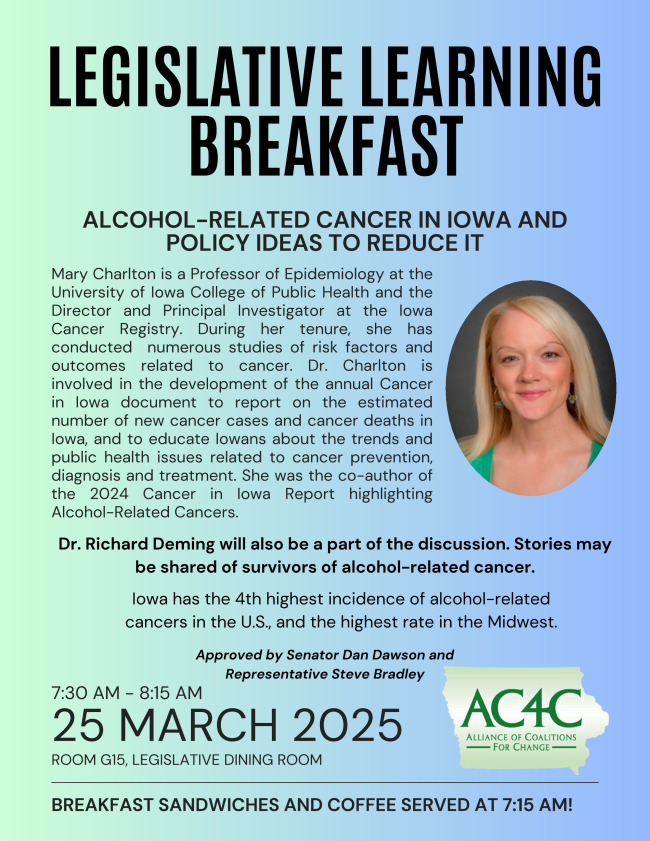 LEGISLATIVE LEARNING BREAKFAST

ALCOHOL-RELATED CANCER IN IOWA AND POLICY IDEAS TO REDUCE IT

Mary Charlton is a Professor of Epidemiology at the University of Iowa College of Public Health and the Director and Principal Investigator at the Iowa Cancer Registry. During her tenure, she has conducted numerous studies of risk factors and outcomes related to cancer. Dr. Charlton is involved in the development of the annual Cancer in Iowa document to report on the estimated number of new cancer cases and cancer deaths in Iowa, and to educate Iowans about the trends and public health issues related to cancer prevention, diagnosis and treatment. She was the co-author of the 2024 Cancer in Iowa Report highlighting Alcohol-Related Cancers.

Dr. Richard Deming will also be a part of the discussion. Stories may be shared of survivors of alcohol-related cancer.

Iowa has the 4th highest incidence of alcohol-related cancers in the U.S., and the highest rate in the Midwest.

Approved by Senator Dan Dawson and Representative Steve Bradley

7:30 AM - 8:15 AM
25 MARCH 2025
ROOM G15, LEGISLATIVE DINING ROOM

AC4C
ALLIANCE OF COALITIONS FOR CHANGE

BREAKFAST SANDWICHES AND COFFEE SERVED AT 7:15 AM!